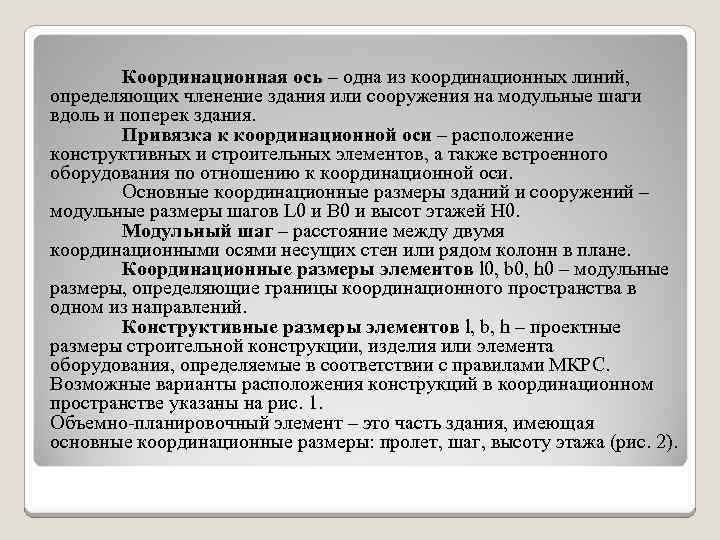 Координационная ось – одна из координационных линий, определяющих членение здания или сооружения на модульные шаги вдоль и поперек здания.

Привязка к координационной оси – расположение конструктивных и строительных элементов, а также встроенного оборудования по отношению к координационной оси.

Основные координационные размеры зданий и сооружений – модульные размеры шагов L0 и B0 и высот этажей H0.

Модульный шаг – расстояние между двумя координационными осями несущих стен или рядом колонн в плане.

Координационные размеры элементов l0, b0, h0 – модульные размеры, определяющие границы координационного пространства в одном из направлений.

Конструктивные размеры элементов l, b, h – проектные размеры строительной конструкции, изделия или элемента оборудования, определяемые в соответствии с правилами МКРС. Возможные варианты расположения конструкций в координационном пространстве указаны на рис. 1.
Объемно-планировочный элемент – это часть здания, имеющая основные координационные размеры: пролет, шаг, высоту этажа (рис. 2).